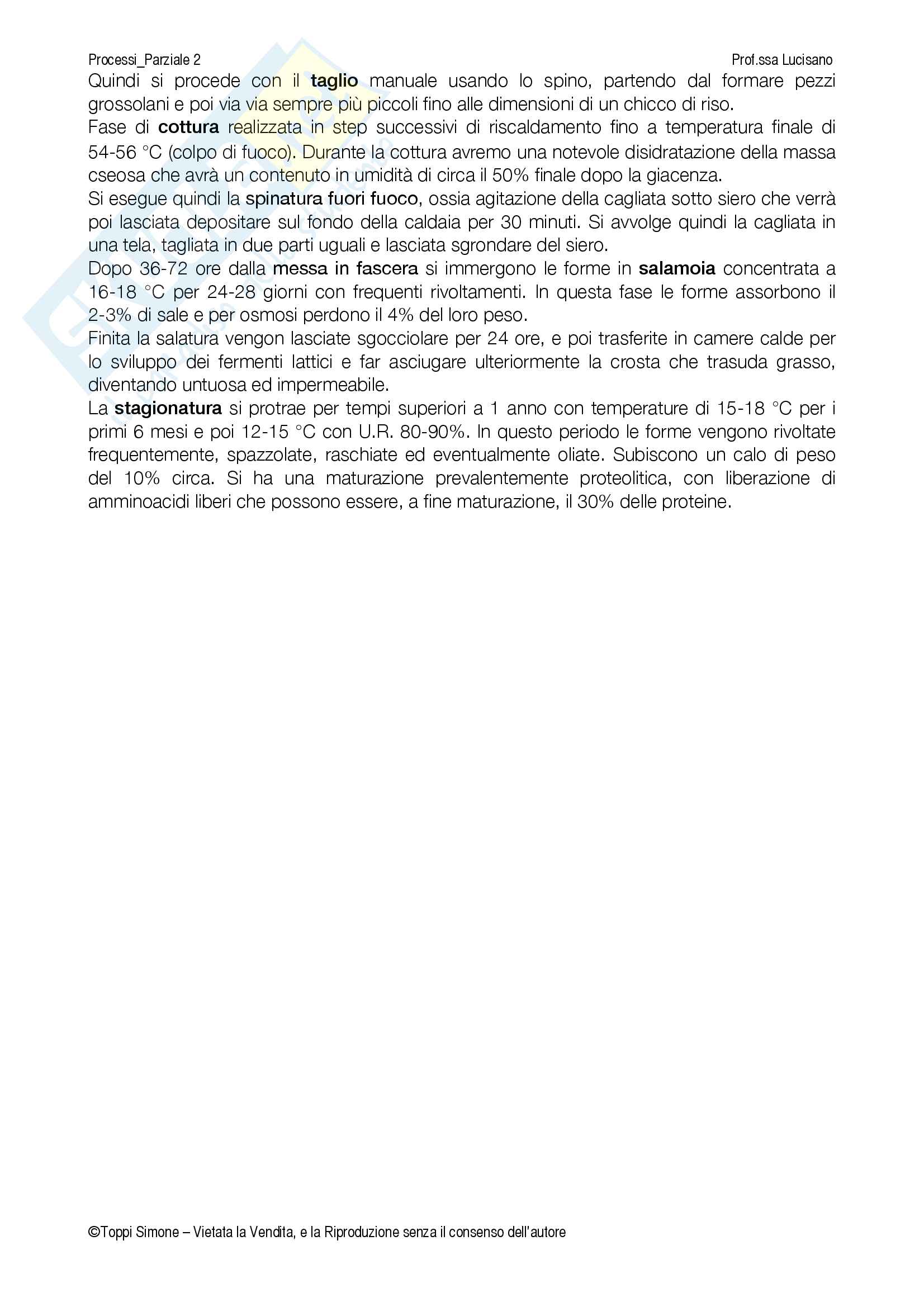 Processi_Parziale 2

Prof.ssa Lucisano

Quindi si procede con il taglio manuale usando lo spino, partendo dal formare pezzi grossolani e poi via via sempre più piccoli fino alle dimensioni di un chicco di riso.
Fase di cottura realizzata in step successivi di riscaldamento fino a temperatura finale di 54-56 °C (colpo di fuoco). Durante la cottura avremo una notevole disidratazione della massa cseosa che avrà un contenuto in umidità di circa il 50% finale dopo la giacenza.
Si esegue quindi la spinatura fuori fuoco, ossia agitazione della cagliata sotto siero che verrà poi lasciata depositare sul fondo della caldaia per 30 minuti. Si avvolge quindi la cagliata in una tela, tagliata in due parti uguali e lasciata sgrondare del siero.
Dopo 36-72 ore dalla messa in fascera si immergono le forme in salamoia concentrata a 16-18 °C per 24-28 giorni con frequenti rivoltamenti. In questa fase le forme assorbono il 2-3% di sale e per osmosi perdono il 4% del loro peso.
Finita la salatura vengon lasciate sgocciolare per 24 ore, e poi trasferite in camere calde per lo sviluppo dei fermenti lattici e far asciugare ulteriormente la crosta che trasuda grasso, diventando untuosa ed impermeabile.
La stagionatura si protrae per tempi superiori a 1 anno con temperature di 15-18 °C per i primi 6 mesi e poi 12-15 °C con U.R. 80-90%. In questo periodo le forme vengono rivoltate frequentemente, spazzolate, raschiate ed eventualmente oliate. Subiscono un calo di peso del 10% circa. Si ha una maturazione prevalentemente proteolitica, con liberazione di amminoacidi liberi che possono essere, a fine maturazione, il 30% delle proteine.

©Toppi Simone – Vietata la Vendita, e la Riproduzione senza il consenso dell'autore